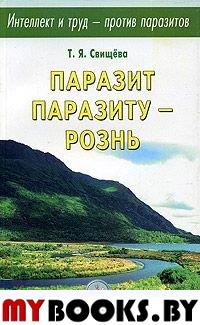 Интеллект и труд – против паразитов

Т. Я. Свищёва

ПАРАЗИТ ПАРАЗИТУ – РОЗНЬ

MYBOOKS.BY